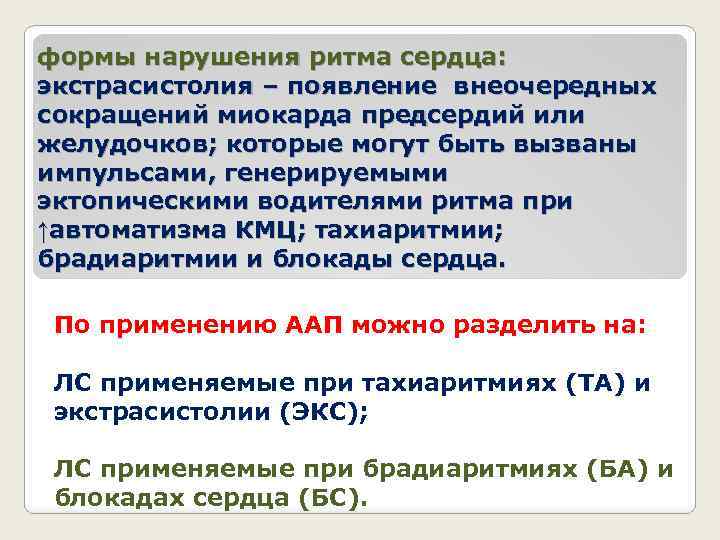 формы нарушения ритма сердца: экстрасистолия – появление внеочередных сокращений миокарда предсердий или желудочков; которые могут быть вызваны импульсами, генерируемыми эктопическими водителями ритма при ↑автоматизма КМЦ; тахиаритмии; брадиаритмии и блокады сердца.

По применению ААП можно разделить на:

ЛС применяемые при тахиаритмиях (ТА) и экстрасистолии (ЭКС);

ЛС применяемые при брадиаритмиях (БА) и блокадах сердца (БС).